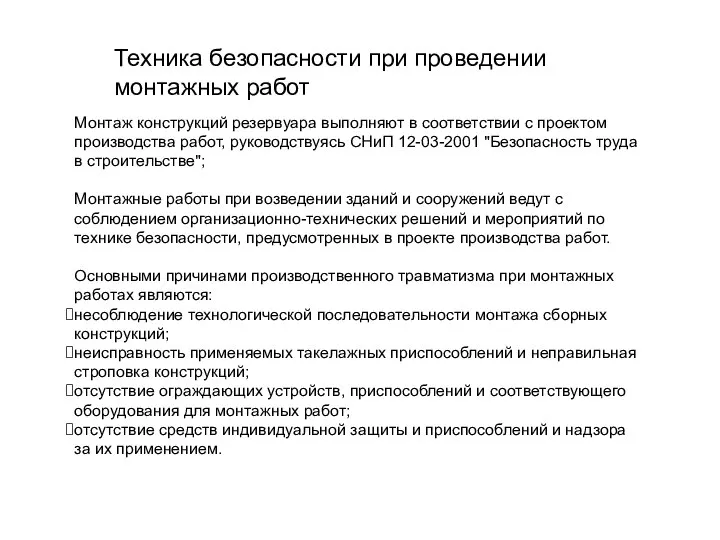 Техника безопасности при проведении монтажных работ

Монтаж конструкций резервуара выполняют в соответствии с проектом производства работ, руководствуясь СНиП 12-03-2001 "Безопасность труда в строительстве";

Монтажные работы при возведении зданий и сооружений ведут с соблюдением организационно-технических решений и мероприятий по технике безопасности, предусмотренных в проекте производства работ.

Основными причинами производственного травматизма при монтажных работах являются:
несоблюдение технологической последовательности монтажа сборных конструкций;
неисправность применяемых такелажных приспособлений и неправильная строповка конструкций;
отсутствие ограждающих устройств, приспособлений и соответствующего оборудования для монтажных работ;
отсутствие средств индивидуальной защиты и приспособлений и надзора за их применением.